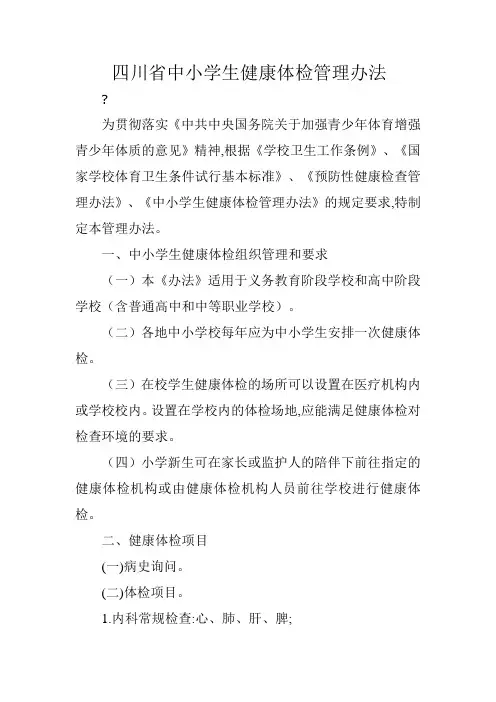 四川省中小学生健康体检管理办法

?

为贯彻落实《中共中央国务院关于加强青少年体育增强青少年体质的意见》精神,根据《学校卫生工作条例》、《国家学校体育卫生条件试行基本标准》、《预防性健康检查管理办法》、《中小学生健康体检管理办法》的规定要求,特制定本管理办法。

一、中小学生健康体检组织管理和要求

（一）本《办法》适用于义务教育阶段学校和高中阶段学校（含普通高中和中等职业学校）。

（二）各地中小学校每年应为中小学生安排一次健康体检。

（三）在校学生健康体检的场所可以设置在医疗机构内或学校校内。设置在学校内的体检场地,应能满足健康体检对检查环境的要求。

（四）小学新生可在家长或监护人的陪伴下前往指定的健康体检机构或由健康体检机构人员前往学校进行健康体检。

二、健康体检项目

(一)病史询问。

(二)体检项目。

1.内科常规检查:心、肺、肝、脾;